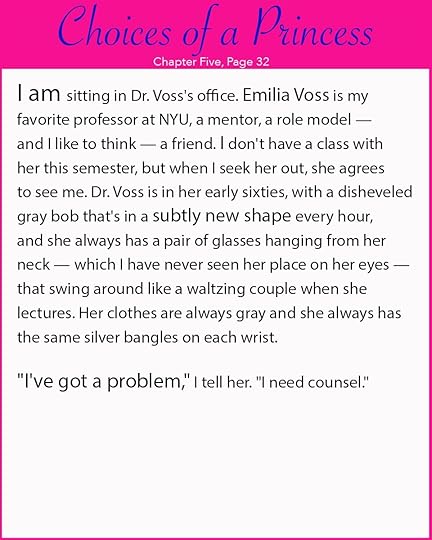 Choices of a Princess

Chapter Five, Page 32

I am sitting in Dr. Voss's office. Emilia Voss is my favorite professor at NYU, a mentor, a role model — and I like to think — a friend. I don't have a class with her this semester, but when I seek her out, she agrees to see me. Dr. Voss is in her early sixties, with a disheveled gray bob that's in a subtly new shape every hour, and she always has a pair of glasses hanging from her neck — which I have never seen her place on her eyes — that swing around like a waltzing couple when she lectures. Her clothes are always gray and she always has the same silver bangles on each wrist.

"I've got a problem," I tell her. "I need counsel."